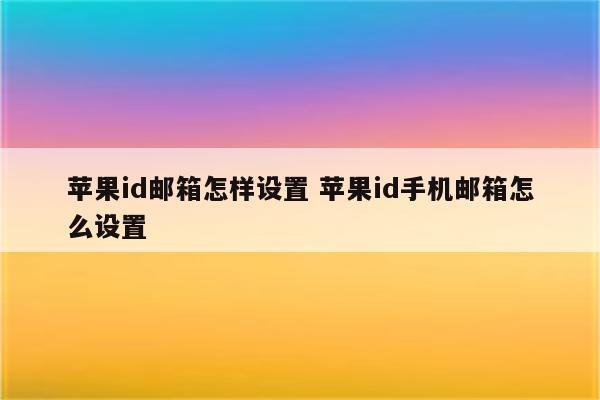 苹果id邮箱怎样设置 苹果id手机邮箱怎么设置